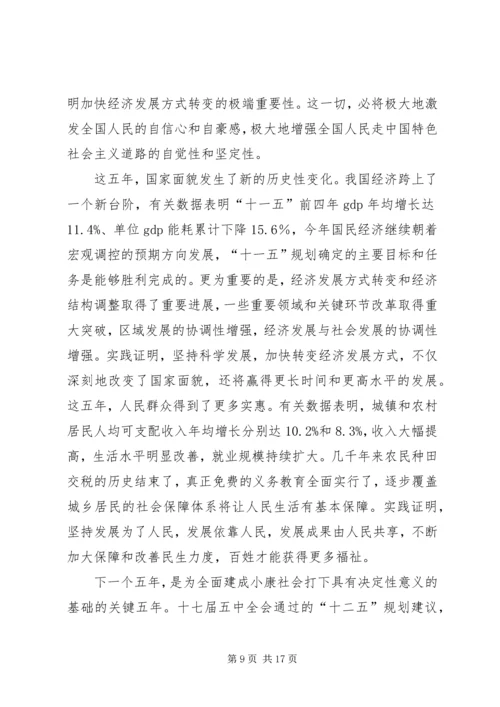 明加快经济发展方式转变的极端重要性。这一切，必将极大地激发全国人民的自信心和自豪感，极大地增强全国人民走中国特色社会主义道路的自觉性和坚定性。

这五年，国家面貌发生了新的历史性变化。我国经济跨上了一个新台阶，有关数据表明“十一五”前四年 gdp 年均增长达 11.4%、单位 gdp 能耗累计下降 15.6%，今年国民经济继续朝着宏观调控的预期方向发展，“十一五”规划确定的主要目标和任务是能够胜利完成的。更为重要的是，经济发展方式转变和经济结构调整取得了重要进展，一些重要领域和关键环节改革取得重大突破，区域发展的协调性增强，经济发展与社会发展的协调性增强。实践证明，坚持科学发展，加快转变经济发展方式，不仅深刻地改变了国家面貌，还将赢得更长时间和更高水平的发展。这五年，人民群众得到了更多实惠。有关数据表明，城镇和农村居民人均可支配收入年均增长分别达 10.2%和 8.3%，收入大幅提高，生活水平明显改善，就业规模持续扩大。几千年来农民种田交税的历史结束了，真正免费的义务教育全面实行了，逐步覆盖城乡居民的社会保障体系将让人民生活有基本保障。实践证明，坚持发展为了人民，发展依靠人民，发展成果由人民共享，不断加大保障和改善民生力度，百姓才能获得更多福祉。

下一个五年，是为全面建成小康社会打下具有决定性意义的基础的关键五年。十七届五中全会通过的“十二五”规划建议，

第 9 页 共 17 页